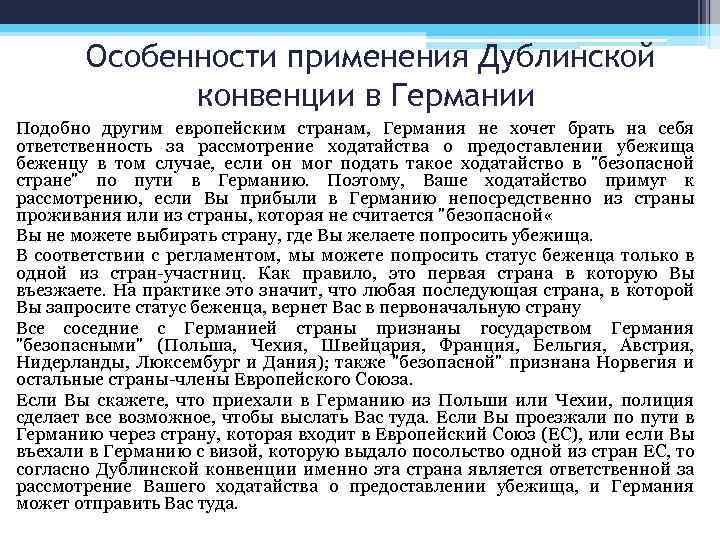 Особенности применения Дублинской конвенции в Германии

Подобно другим европейским странам, Германия не хочет брать на себя ответственность за рассмотрение ходатайства о предоставлении убежища беженцу в том случае, если он мог подать такое ходатайство в "безопасной стране" по пути в Германию. Поэтому, Ваше ходатайство примут к рассмотрению, если Вы прибыли в Германию непосредственно из страны проживания или из страны, которая не считается "безопасной«

Вы не можете выбирать страну, где Вы желаете попросить убежища.

В соответствии с регламентом, мы можете попросить статус беженца только в одной из стран-участниц. Как правило, это первая страна в которую Вы въезжаете. На практике это значит, что любая последующая страна, в которой Вы запросите статус беженца, вернет Вас в первоначальную страну

Все соседние с Германией страны признаны государством Германия "безопасными" (Польша, Чехия, Швейцария, Франция, Бельгия, Австрия, Нидерланды, Люксембург и Дания); также "безопасной" признана Норвегия и остальные страны-члены Европейского Союза.

Если Вы скажете, что приехали в Германию из Польши или Чехии, полиция сделает все возможное, чтобы выслать Вас туда. Если Вы проезжали по пути в Германию через страну, которая входит в Европейский Союз (ЕС), или если Вы въехали в Германию с визой, которую выдало посольство одной из стран ЕС, то согласно Дублинской конвенции именно эта страна является ответственной за рассмотрение Вашего ходатайства о предоставлении убежища, и Германия может отправить Вас туда.